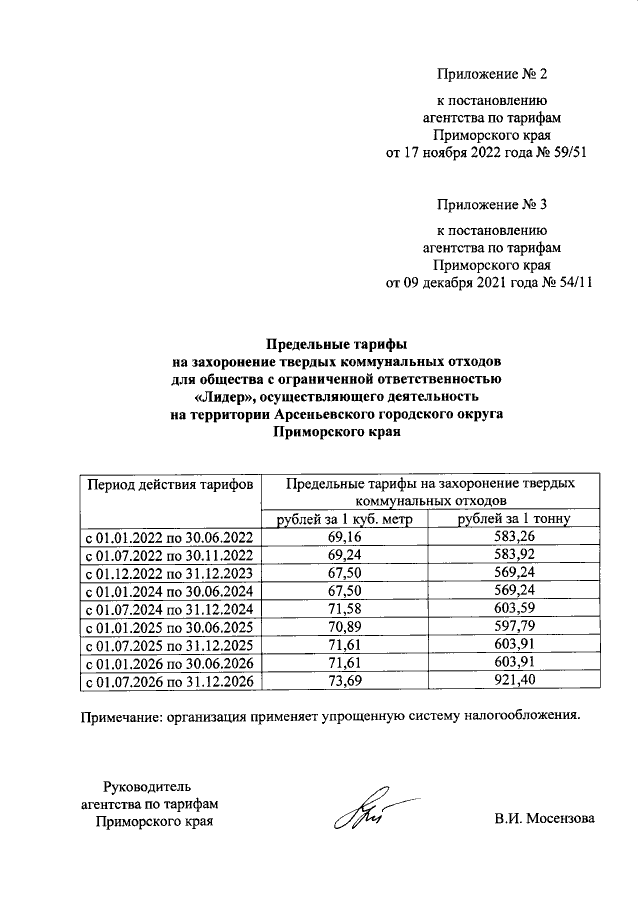 Приложение № 2

к постановлению агентства по тарифам Приморского края от 17 ноября 2022 года № 59/51

Приложение № 3

к постановлению агентства по тарифам Приморского края от 09 декабря 2021 года № 54/11

Предельные тарифы на захоронение твердых коммунальных отходов для общества с ограниченной ответственностью «Лидер», осуществляющего деятельность на территории Арсеньевского городского округа Приморского края

| Период действия тарифов | Предельные тарифы на захоронение твердых коммунальных отходов | |
|---|---|---|
| | рублей за 1 куб. метр | рублей за 1 тонну |
| с 01.01.2022 по 30.06.2022 | 69,16 | 583,26 |
| с 01.07.2022 по 30.11.2022 | 69,24 | 583,92 |
| с 01.12.2022 по 31.12.2023 | 67,50 | 569,24 |
| с 01.01.2024 по 30.06.2024 | 67,50 | 569,24 |
| с 01.07.2024 по 31.12.2024 | 71,58 | 603,59 |
| с 01.01.2025 по 30.06.2025 | 70,89 | 597,79 |
| с 01.07.2025 по 31.12.2025 | 71,61 | 603,91 |
| с 01.01.2026 по 30.06.2026 | 71,61 | 603,91 |
| с 01.07.2026 по 31.12.2026 | 73,69 | 921,40 |

Примечание: организация применяет упрощенную систему налогообложения.

Руководитель агентства по тарифам Приморского края

В.И. Мосензова